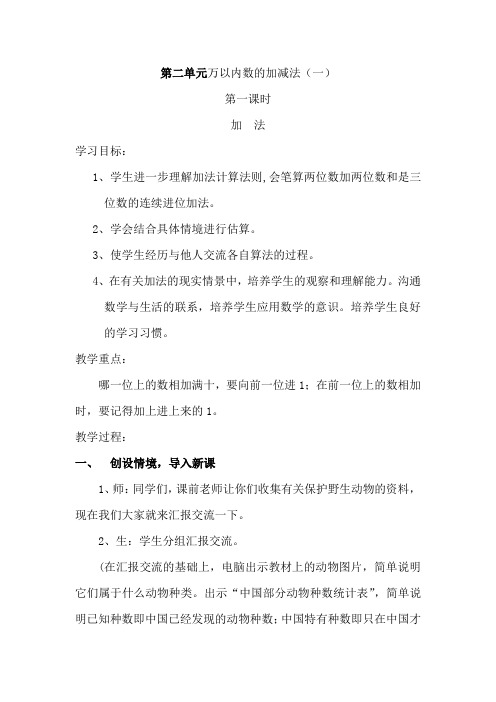 第二单元万以内数的加减法（一）

第一课时

加　法

学习目标：

1、学生进一步理解加法计算法则,会笔算两位数加两位数和是三位数的连续进位加法。

2、学会结合具体情境进行估算。

3、使学生经历与他人交流各自算法的过程。

4、在有关加法的现实情景中，培养学生的观察和理解能力。沟通数学与生活的联系，培养学生应用数学的意识。培养学生良好的学习习惯。

教学重点：

哪一位上的数相加满十，要向前一位进1；在前一位上的数相加时，要记得加上进上来的1。

教学过程：

一、　创设情境，导入新课

1、师：同学们，课前老师让你们收集有关保护野生动物的资料，现在我们大家就来汇报交流一下。

2、生：学生分组汇报交流。

（在汇报交流的基础上，电脑出示教材上的动物图片，简单说明它们属于什么动物种类。出示“中国部分动物种数统计表”，简单说明已知种数即中国已经发现的动物种数；中国特有种数即只在中国才